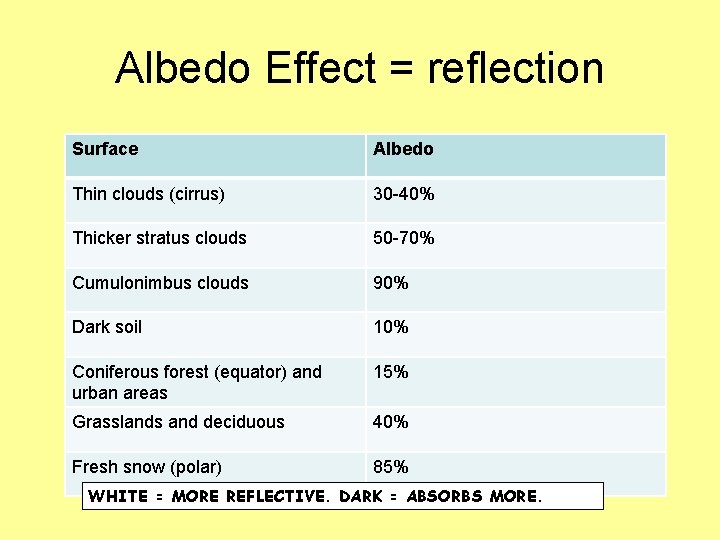 Albedo Effect = reflection

| Surface | Albedo |
|---|---|
| Thin clouds (cirrus) | 30-40% |
| Thicker stratus clouds | 50-70% |
| Cumulonimbus clouds | 90% |
| Dark soil | 10% |
| Coniferous forest (equator) and urban areas | 15% |
| Grasslands and deciduous | 40% |
| Fresh snow (polar) | 85% |

WHITE = MORE REFLECTIVE. DARK = ABSORBS MORE.